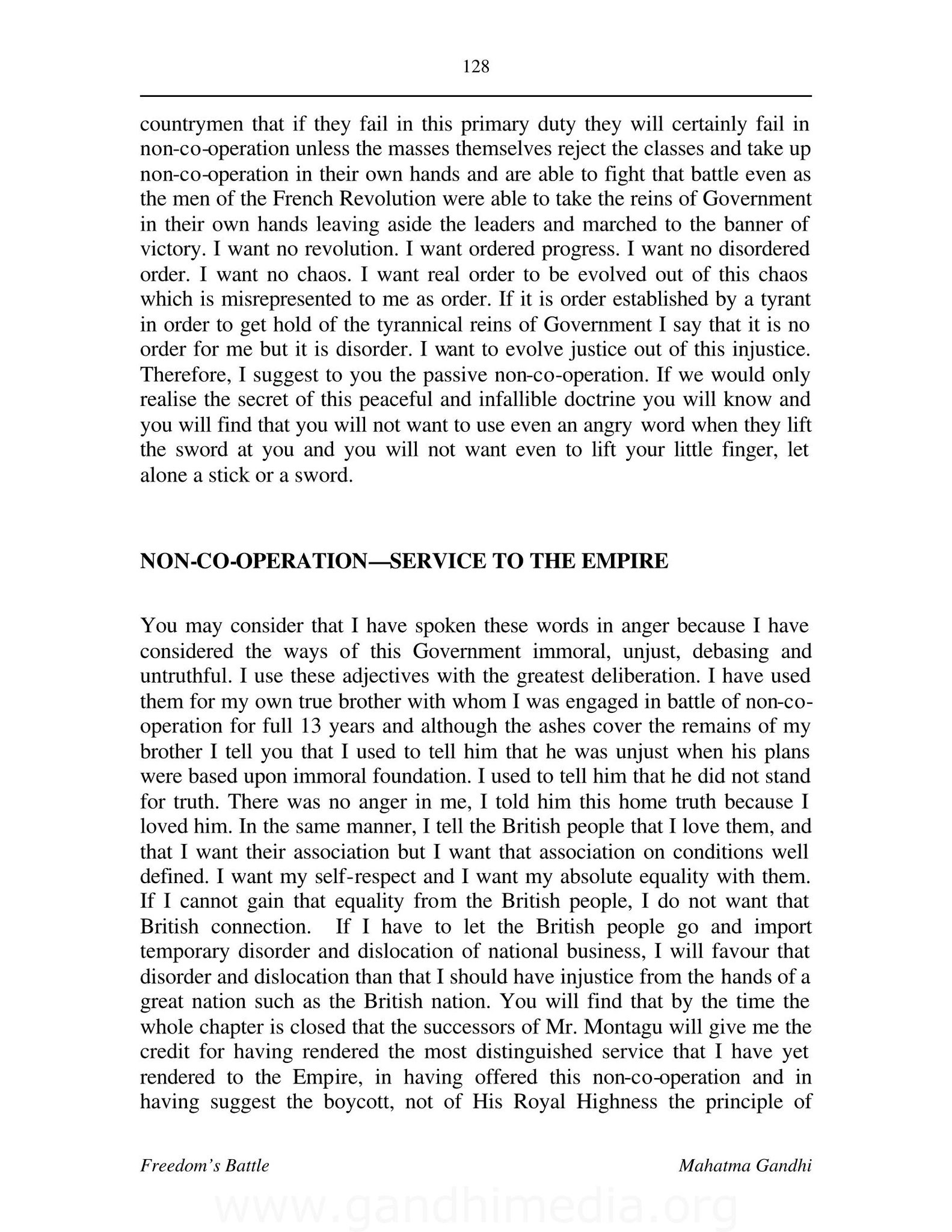 128

countrymen that if they fail in this primary duty they will certainly fail in non-co-operation unless the masses themselves reject the classes and take up non-co-operation in their own hands and are able to fight that battle even as the men of the French Revolution were able to take the reins of Government in their own hands leaving aside the leaders and marched to the banner of victory. I want no revolution. I want ordered progress. I want no disordered order. I want no chaos. I want real order to be evolved out of this chaos which is misrepresented to me as order. If it is order established by a tyrant in order to get hold of the tyrannical reins of Government I say that it is no order for me but it is disorder. I want to evolve justice out of this injustice. Therefore, I suggest to you the passive non-co-operation. If we would only realise the secret of this peaceful and infallible doctrine you will know and you will find that you will not want to use even an angry word when they lift the sword at you and you will not want even to lift your little finger, let alone a stick or a sword.

NON-CO-OPERATION—SERVICE TO THE EMPIRE

You may consider that I have spoken these words in anger because I have considered the ways of this Government immoral, unjust, debasing and untruthful. I use these adjectives with the greatest deliberation. I have used them for my own true brother with whom I was engaged in battle of non-co-operation for full 13 years and although the ashes cover the remains of my brother I tell you that I used to tell him that he was unjust when his plans were based upon immoral foundation. I used to tell him that he did not stand for truth. There was no anger in me, I told him this home truth because I loved him. In the same manner, I tell the British people that I love them, and that I want their association but I want that association on conditions well defined. I want my self-respect and I want my absolute equality with them. If I cannot gain that equality from the British people, I do not want that British connection. If I have to let the British people go and import temporary disorder and dislocation of national business, I will favour that disorder and dislocation than that I should have injustice from the hands of a great nation such as the British nation. You will find that by the time the whole chapter is closed that the successors of Mr. Montagu will give me the credit for having rendered the most distinguished service that I have yet rendered to the Empire, in having offered this non-co-operation and in having suggest the boycott, not of His Royal Highness the principle of

Freedom's Battle Mahatma Gandhi

www.gandhimedia.org